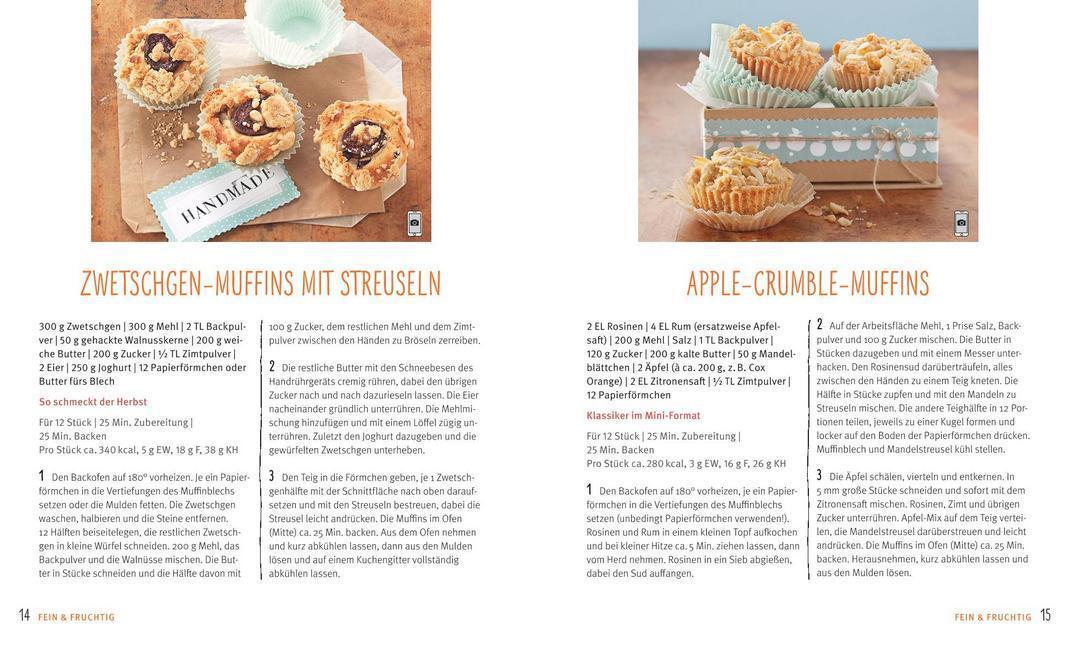 HANDMADE

ZWETSCHGEN-MUFFINS MIT STREUSELN

300 g Zwetschgen | 300 g Mehl | 2 TL Backpulver | 50 g gehackte Walnusskerne | 200 g weiche Butter | 200 g Zucker | ½ TL Zimtpulver | 2 Eier | 250 g Joghurt | 12 Papierförmchen oder Butter fürs Blech

So schmeckt der Herbst

Für 12 Stück | 25 Min. Zubereitung | 25 Min. Backen
Pro Stück ca. 340 kcal, 5 g EW, 18 g F, 38 g KH

1 Den Backofen auf 180° vorheizen. Je ein Papierförmchen in die Vertiefungen des Muffinblechs setzen oder die Mulden fetten. Die Zwetschgen waschen, halbieren und die Steine entfernen. 12 Hälften beiseitelegen, die restlichen Zwetschgen in kleine Würfel schneiden. 200 g Mehl, das Backpulver und die Walnüsse mischen. Die Butter in Stücke schneiden und die Hälfte davon mit 100 g Zucker, dem restlichen Mehl und dem Zimtpulver zwischen den Händen zu Bröseln zerreiben.

2 Die restliche Butter mit den Schneebesen des Handrührgeräts cremig rühren, dabei den übrigen Zucker nach und nach dazurieseln lassen. Die Eier nacheinander gründlich unterrühren. Die Mehlmischung hinzufügen und mit einem Löffel zügig unterrühren. Zuletzt den Joghurt dazugeben und die gewürfelten Zwetschgen unterheben.

3 Den Teig in die Förmchen geben, je 1 Zwetschgenhälfte mit der Schnittfläche nach oben daraufsetzen und mit den Streuseln bestreuen, dabei die Streusel leicht andrücken. Die Muffins im Ofen (Mitte) ca. 25 Min. backen. Aus dem Ofen nehmen und kurz abkühlen lassen, dann aus den Mulden lösen und auf einem Kuchengitter vollständig abkühlen lassen.

14 FEIN & FRUCHTIG

APPLE-CRUMBLE-MUFFINS

2 EL Rosinen | 4 EL Rum (ersatzweise Apfelsaft) | 200 g Mehl | Salz | 1 TL Backpulver | 120 g Zucker | 200 g kalte Butter | 50 g Mandelblättchen | 2 Äpfel (à ca. 200 g, z. B. Cox Orange) | 2 EL Zitronensaft | ½ TL Zimtpulver | 12 Papierförmchen

Klassiker im Mini-Format

Für 12 Stück | 25 Min. Zubereitung | 25 Min. Backen
Pro Stück ca. 280 kcal, 3 g EW, 16 g F, 26 g KH

1 Den Backofen auf 180° vorheizen, je ein Papierförmchen in die Vertiefungen des Muffinblechs setzen (unbedingt Papierförmchen verwenden!). Rosinen und Rum in einem kleinen Topf aufkochen und bei kleiner Hitze ca. 5 Min. ziehen lassen, dann vom Herd nehmen. Rosinen in ein Sieb abgießen, dabei den Sud auffangen.

2 Auf der Arbeitsfläche Mehl, 1 Prise Salz, Backpulver und 100 g Zucker mischen. Die Butter in Stücken dazugeben und mit einem Messer unterhacken. Den Rosinensud darüberträufeln, alles zwischen den Händen zu einem Teig kneten. Die Hälfte in Stücke zupfen und mit den Mandeln zu Streuseln mischen. Die andere Teighälfte in 12 Portionen teilen, jeweils zu einer Kugel formen und locker auf den Boden der Papierförmchen drücken. Muffinblech und Mandelstreusel kühl stellen.

3 Die Äpfel schälen, vierteln und entkernen. In 5 mm große Stücke schneiden und sofort mit dem Zitronensaft mischen. Rosinen, Zimt und übrigen Zucker unterrühren. Apfel-Mix auf dem Teig verteilen, die Mandelstreusel darüberstreuen und leicht andrücken. Die Muffins im Ofen (Mitte) ca. 25 Min. backen. Herausnehmen, kurz abkühlen lassen und aus den Mulden lösen.

FEIN & FRUCHTIG 15